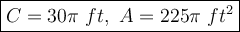 $C = 30\pi\ ft,\ A = 225\pi\ ft^2$